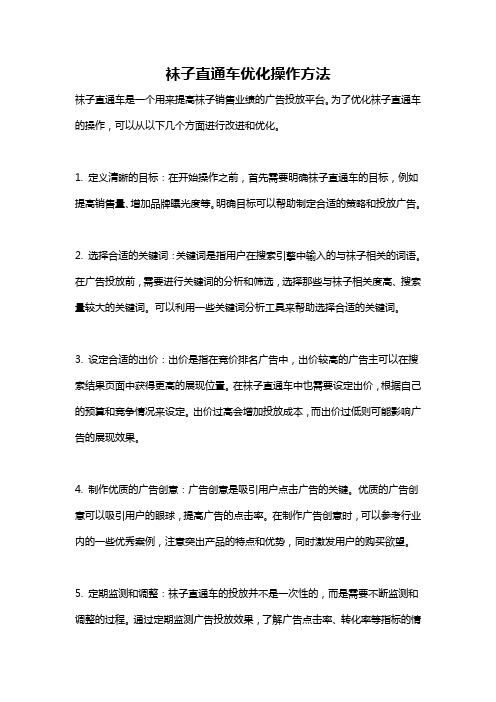 袜子直通车优化操作方法

袜子直通车是一个用来提高袜子销售业绩的广告投放平台。为了优化袜子直通车的操作，可以从以下几个方面进行改进和优化。

1. 定义清晰的目标：在开始操作之前，首先需要明确袜子直通车的目标，例如提高销售量、增加品牌曝光度等。明确目标可以帮助制定合适的策略和投放广告。

2. 选择合适的关键词：关键词是指用户在搜索引擎中输入的与袜子相关的词语。在广告投放前，需要进行关键词的分析和筛选，选择那些与袜子相关度高、搜索量较大的关键词。可以利用一些关键词分析工具来帮助选择合适的关键词。

3. 设定合适的出价：出价是指在竞价排名广告中，出价较高的广告主可以在搜索结果页面中获得更高的展现位置。在袜子直通车中也需要设定出价，根据自己的预算和竞争情况来设定。出价过高会增加投放成本，而出价过低则可能影响广告的展现效果。

4. 制作优质的广告创意：广告创意是吸引用户点击广告的关键。优质的广告创意可以吸引用户的眼球，提高广告的点击率。在制作广告创意时，可以参考行业内的一些优秀案例，注意突出产品的特点和优势，同时激发用户的购买欲望。

5. 定期监测和调整：袜子直通车的投放并不是一次性的，而是需要不断监测和调整的过程。通过定期监测广告投放效果，了解广告点击率、转化率等指标的情